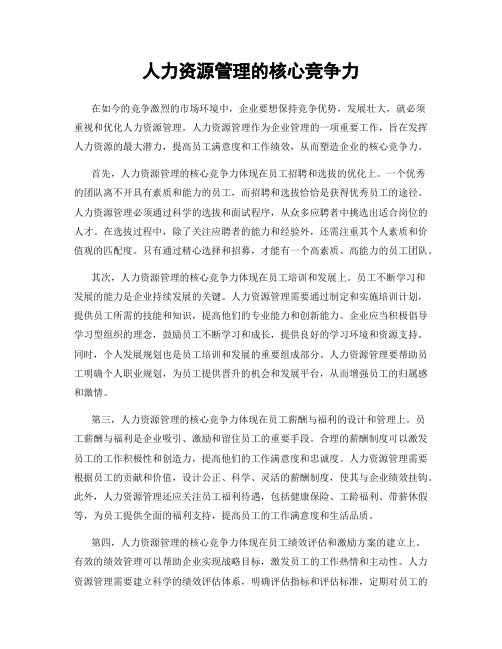 人力资源管理的核心竞争力

在如今的竞争激烈的市场环境中，企业要想保持竞争优势，发展壮大，就必须重视和优化人力资源管理。人力资源管理作为企业管理的一项重要工作，旨在发挥人力资源的最大潜力，提高员工满意度和工作绩效，从而塑造企业的核心竞争力。

首先，人力资源管理的核心竞争力体现在员工招聘和选拔的优化上。一个优秀的团队离不开具有素质和能力的员工，而招聘和选拔恰恰是获得优秀员工的途径。人力资源管理必须通过科学的选拔和面试程序，从众多应聘者中挑选出适合岗位的人才。在选拔过程中，除了关注应聘者的能力和经验外，还需注重其个人素质和价值观的匹配度。只有通过精心选择和招募，才能有一个高素质、高能力的员工团队。

其次，人力资源管理的核心竞争力体现在员工培训和发展上。员工不断学习和发展的能力是企业持续发展的关键。人力资源管理需要通过制定和实施培训计划，提供员工所需的技能和知识，提高他们的专业能力和创新能力。企业应当积极倡导学习型组织的理念，鼓励员工不断学习和成长，提供良好的学习环境和资源支持。同时，个人发展规划也是员工培训和发展的重要组成部分。人力资源管理要帮助员工明确个人职业规划，为员工提供晋升的机会和发展平台，从而增强员工的归属感和激情。

第三，人力资源管理的核心竞争力体现在员工薪酬与福利的设计和管理上。员工薪酬与福利是企业吸引、激励和留住员工的重要手段。合理的薪酬制度可以激发员工的工作积极性和创造力，提高他们的工作满意度和忠诚度。人力资源管理需要根据员工的贡献和价值，设计公正、科学、灵活的薪酬制度，使其与企业绩效挂钩。此外，人力资源管理还应关注员工福利待遇，包括健康保险、工龄福利、带薪休假等，为员工提供全面的福利支持，提高员工的工作满意度和生活品质。

第四，人力资源管理的核心竞争力体现在员工绩效评估和激励方案的建立上。有效的绩效管理可以帮助企业实现战略目标，激发员工的工作热情和主动性。人力资源管理需要建立科学的绩效评估体系，明确评估指标和评估标准，定期对员工的